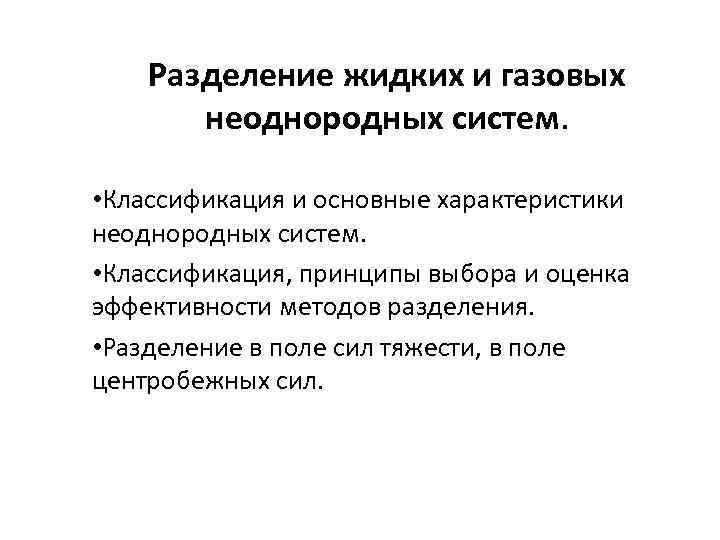 Разделение жидких и газовых неоднородных систем.

• Классификация и основные характеристики неоднородных систем.

• Классификация, принципы выбора и оценка эффективности методов разделения.

• Разделение в поле сил тяжести, в поле центробежных сил.